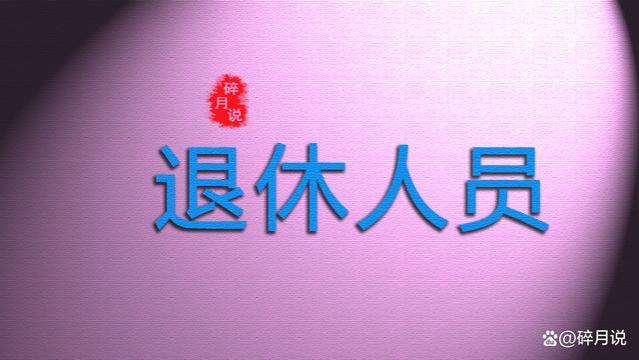 碎月说

退休人员

@碎月说